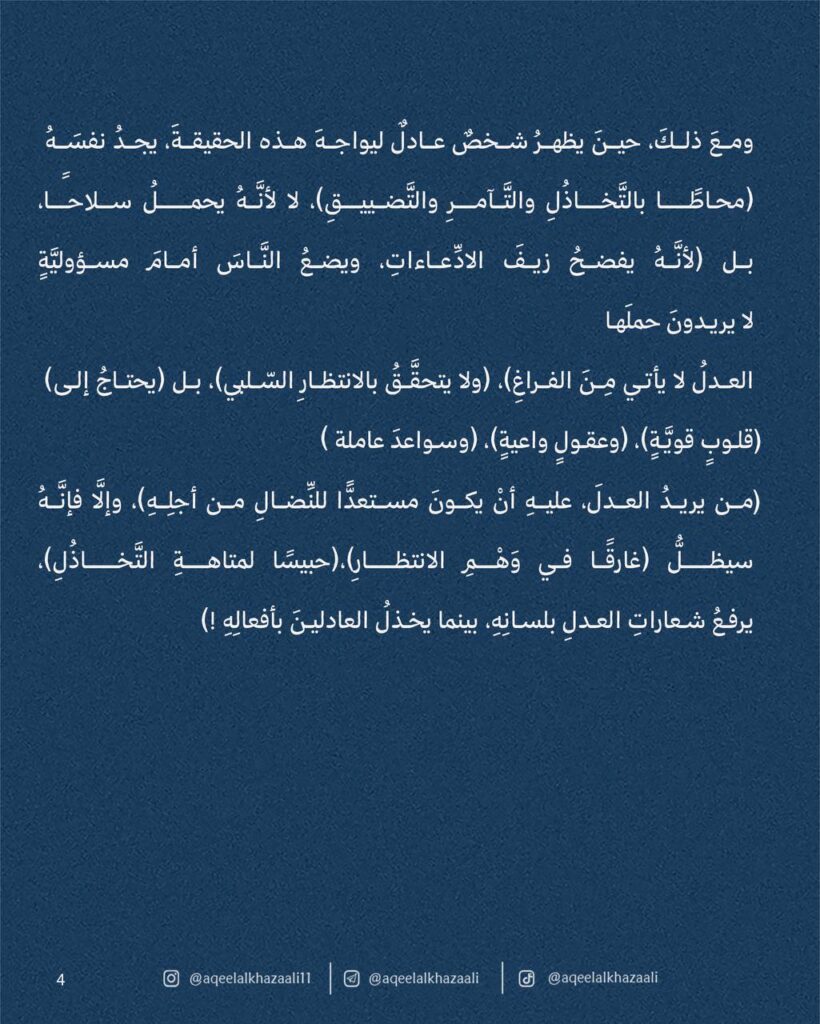 ومعَ ذلكَ، حينَ يظهرُ شخصٌ عادلٌ ليواجهَ هذه الحقيقةَ، يجدُ نفسَهُ (محاطًا بالتَّخاذُلِ والتَّآمرِ والتَّضييقِ)، لا لأنَّهُ يحملُ سلاحًا، بل (لأنَّهُ يفضحُ زيفَ الادِّعاءاتِ، ويضعُ النَّاسَ أمامَ مسؤوليَّةٍ لا يريدونَ حملَها

العدلُ لا يأتي مِنَ الفراغِ)، (ولا يتحقَّقُ بالانتظارِ السّلبي)، بل (يحتاجُ إلى) (قلوبٍ قويَّةٍ)، (وعقولٍ واعيةٍ)، (وسواعدَ عاملة )

(من يريدُ العدلَ، عليهِ أنْ يكونَ مستعدًّا للنِّضالِ من أجلِهِ)، وإلَّا فإنَّهُ سيظلُّ (غارقًا في وَهْمِ الانتظارِ)،(حبيسًا لمتاهةِ التَّخاذُلِ)، يرفعُ شعاراتِ العدلِ بلسانِهِ، بينما يخذلُ العادلينَ بأفعالِهِ !)

4 @aqeelalkhazaali11 @aqeelalkhazaali @aqeelalkhazaali